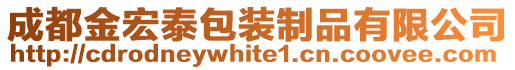 成都金宏泰包装制品有限公司
http://cdrodneywhite1.cn.coovee.com